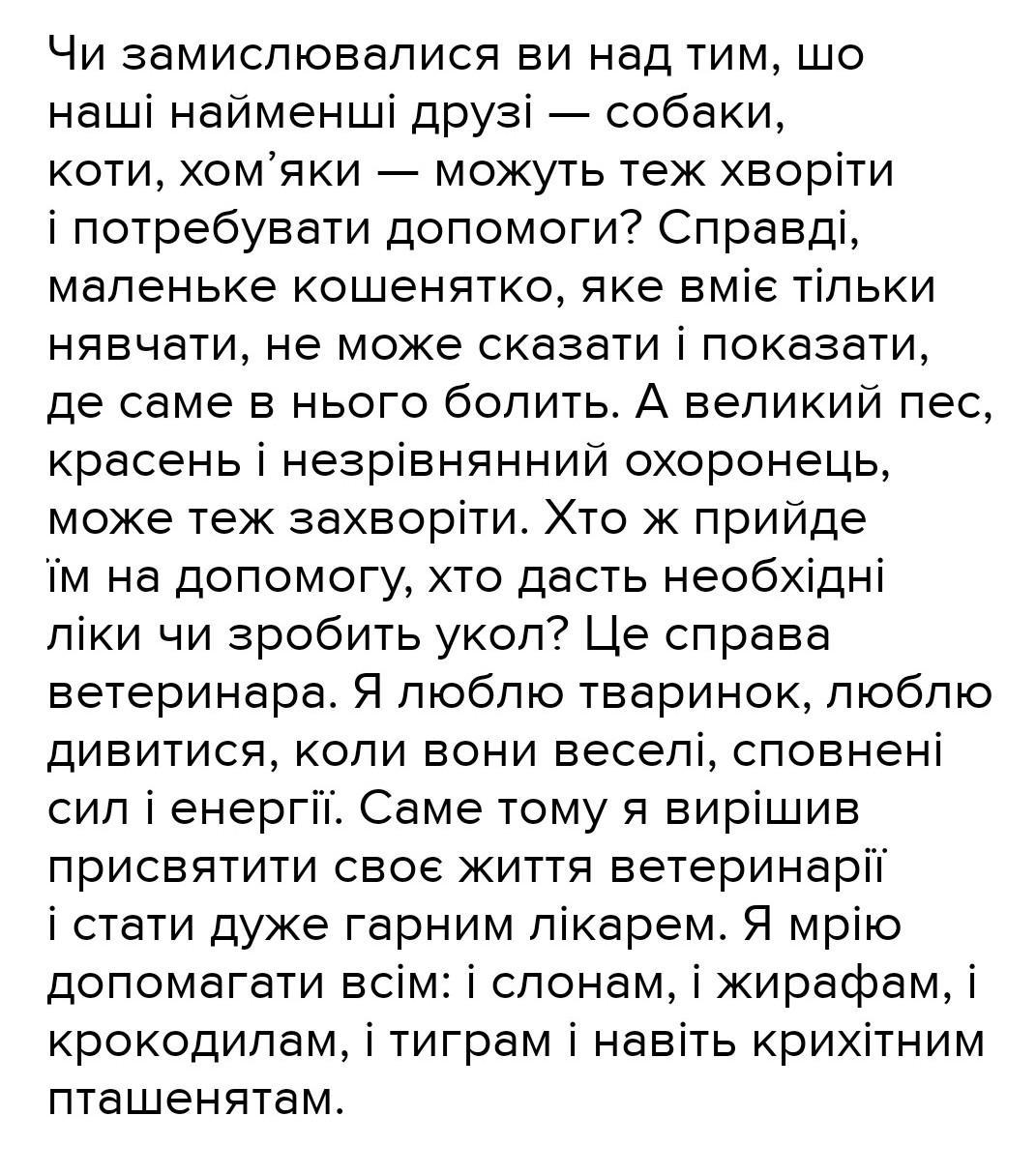 Чи замислювалися ви над тим, шо наші найменші друзі — собаки, коти, хом'яки — можуть теж хворіти і потребувати допомоги? Справді, маленьке кошенятко, яке вміє тільки нявчати, не може сказати і показати, де саме в нього болить. А великий пес, красень і незрівнянний охоронець, може теж захворіти. Хто ж прийде їм на допомогу, хто дасть необхідні ліки чи зробить укол? Це справа ветеринара. Я люблю тваринок, люблю дивитися, коли вони веселі, сповнені сил і енергії. Саме тому я вирішив присвятити своє життя ветеринарії і стати дуже гарним лікарем. Я мрію допомагати всім: і слонам, і жирафам, і крокодилам, і тиграм і навіть крихітним пташенятам.